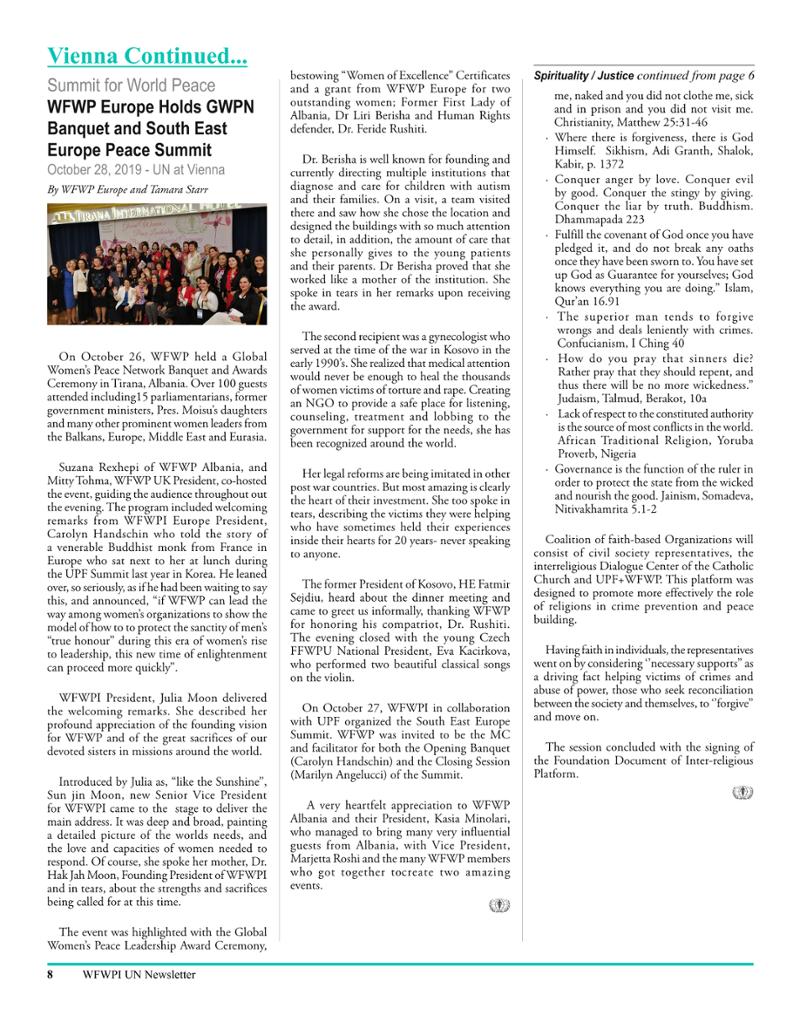 Vienna Continued...

Summit for World Peace

WFWP Europe Holds GWPN Banquet and South East Europe Peace Summit

October 28, 2019 - UN at Vienna

By WFWP Europe and Tamara Starr

On October 26, WFWP held a Global Women's Peace Network Banquet and Awards Ceremony in Tirana, Albania. Over 100 guests attended including15 parliamentarians, former government ministers, Pres. Moisu's daughters and many other prominent women leaders from the Balkans, Europe, Middle East and Eurasia.

Suzana Rexhepi of WFWP Albania, and Mitty Tohma, WFWP UK President, co-hosted the event, guiding the audience throughout out the evening. The program included welcoming remarks from WFWPI Europe President, Carolyn Handschin who told the story of a venerable Buddhist monk from France in Europe who sat next to her at lunch during the UPF Summit last year in Korea. He leaned over, so seriously, as if he had been waiting to say this, and announced, "if WFWP can lead the way among women's organizations to show the model of how to to protect the sanctity of men's "true honour" during this era of women's rise to leadership, this new time of enlightenment can proceed more quickly".

WFWPI President, Julia Moon delivered the welcoming remarks. She described her profound appreciation of the founding vision for WFWP and of the great sacrifices of our devoted sisters in missions around the world.

Introduced by Julia as, "like the Sunshine", Sun jin Moon, new Senior Vice President for WFWPI came to the stage to deliver the main address. It was deep and broad, painting a detailed picture of the worlds needs, and the love and capacities of women needed to respond. Of course, she spoke her mother, Dr. Hak Jah Moon, Founding President of WFWPI and in tears, about the strengths and sacrifices being called for at this time.

The event was highlighted with the Global Women's Peace Leadership Award Ceremony, bestowing "Women of Excellence" Certificates and a grant from WFWP Europe for two outstanding women; Former First Lady of Albania, Dr Liri Berisha and Human Rights defender, Dr. Feride Rushiti.

Dr. Berisha is well known for founding and currently directing multiple institutions that diagnose and care for children with autism and their families. On a visit, a team visited there and saw how she chose the location and designed the buildings with so much attention to detail, in addition, the amount of care that she personally gives to the young patients and their parents. Dr Berisha proved that she worked like a mother of the institution. She spoke in tears in her remarks upon receiving the award.

The second recipient was a gynecologist who served at the time of the war in Kosovo in the early 1990's. She realized that medical attention would never be enough to heal the thousands of women victims of torture and rape. Creating an NGO to provide a safe place for listening, counseling, treatment and lobbing to the government for support for the needs, she has been recognized around the world.

Her legal reforms are being imitated in other post war countries. But most amazing is clearly the heart of their investment. She too spoke in tears, describing the victims they were helping who have sometimes held their experiences inside their hearts for 20 years- never speaking to anyone.

The former President of Kosovo, HE Fatmir Sejdiu, heard about the dinner meeting and came to greet us informally, thanking WFWP for honoring his compatriot, Dr. Rushiti. The evening closed with the young Czech FFWPU National President, Eva Kacirkova, who performed two beautiful classical songs on the violin.

On October 27, WFWPI in collaboration with UPF organized the South East Europe Summit. WFWP was invited to be the MC and facilitator for both the Opening Banquet (Carolyn Handschin) and the Closing Session (Marilyn Angelucci) of the Summit.

A very heartfelt appreciation to WFWP Albania and their President, Kasia Minolari, who managed to bring many very influential guests from Albania, with Vice President, Marjetta Roshi and the many WFWP members who got together tocreate two amazing events.

Spirituality / Justice continued from page 6

me, naked and you did not clothe me, sick and in prison and you did not visit me. Christianity, Matthew 25:31-46

- Where there is forgiveness, there is God Himself. Sikhism, Adi Granth, Shalok, Kabir, p. 1372
- Conquer anger by love. Conquer evil by good. Conquer the stingy by giving. Conquer the liar by truth. Buddhism. Dhammapada 223
- Fulfill the covenant of God once you have pledged it, and do not break any oaths once they have been sworn to. You have set up God as Guarantee for yourselves; God knows everything you are doing." Islam, Qur'an 16.91
- The superior man tends to forgive wrongs and deals leniently with crimes. Confucianism, I Ching 40
- How do you pray that sinners die? Rather pray that they should repent, and thus there will be no more wickedness." Judaism, Talmud, Berakot, 10a
- Lack of respect to the constituted authority is the source of most conflicts in the world. African Traditional Religion, Yoruba Proverb, Nigeria
- Governance is the function of the ruler in order to protect the state from the wicked and nourish the good. Jainism, Somadeva, Nitivakhamrita 5.1-2

Coalition of faith-based Organizations will consist of civil society representatives, the interreligious Dialogue Center of the Catholic Church and UPF+WFWP. This platform was designed to promote more effectively the role of religions in crime prevention and peace building.

Having faith in individuals, the representatives went on by considering "necessary supports" as a driving fact helping victims of crimes and abuse of power, those who seek reconciliation between the society and themselves, to "forgive" and move on.

The session concluded with the signing of the Foundation Document of Inter-religious Platform.

8 WFWPI UN Newsletter